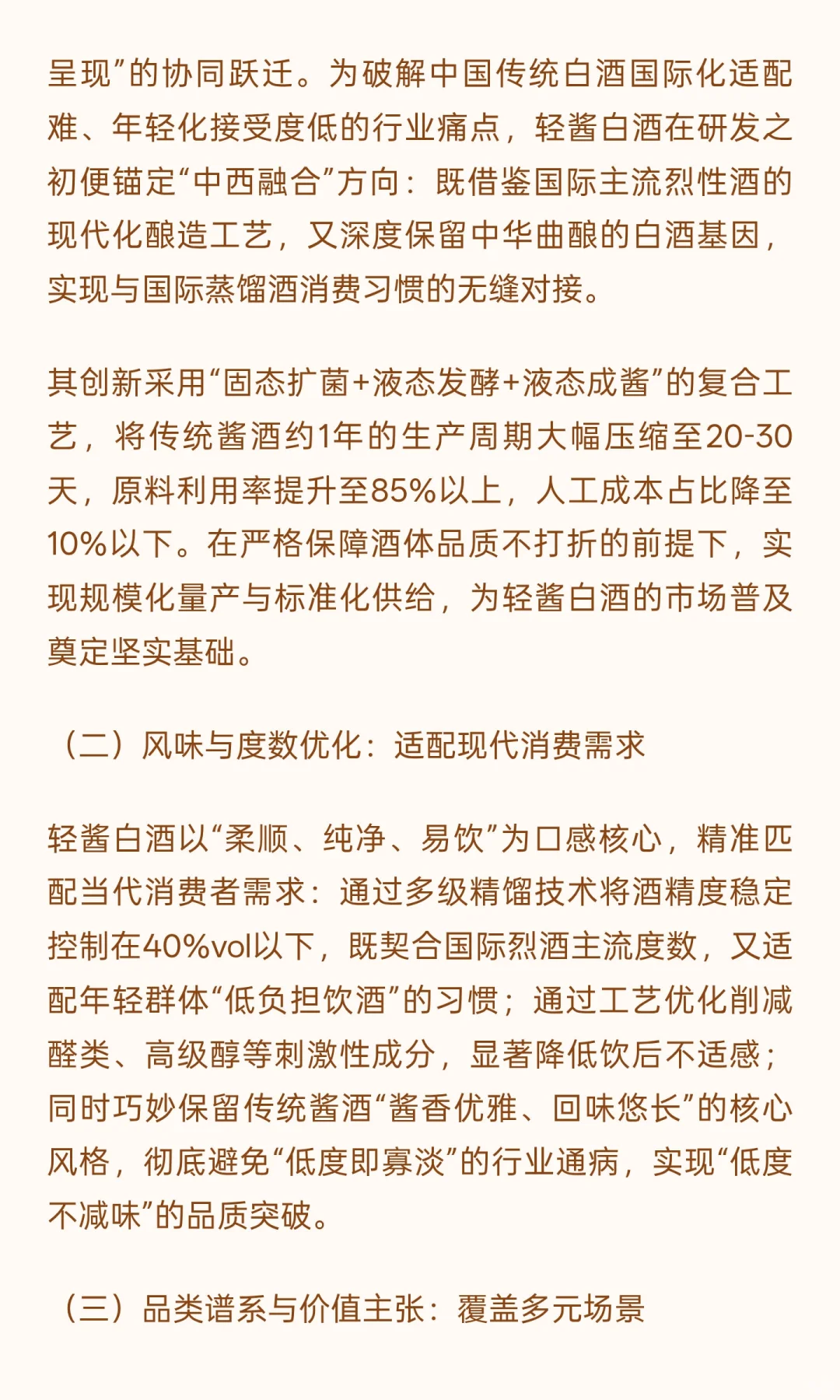 呈现”的协同跃迁。为破解中国传统白酒国际化适配难、年轻化接受度低的行业痛点，轻酱白酒在研发之初便锚定“中西融合”方向：既借鉴国际主流烈性酒的现代化酿造工艺，又深度保留中华曲酿的白酒基因，实现与国际蒸馏酒消费习惯的无缝对接。

其创新采用“固态扩菌+液态发酵+液态成酱”的复合工艺，将传统酱酒约1年的生产周期大幅压缩至20-30天，原料利用率提升至85%以上，人工成本占比降至10%以下。在严格保障酒体品质不打折的前提下，实现规模化量产与标准化供给，为轻酱白酒的市场普及奠定坚实基础。

（二）风味与度数优化：适配现代消费需求

轻酱白酒以“柔顺、纯净、易饮”为口感核心，精准匹配当代消费者需求：通过多级精馏技术将酒精度稳定控制在40%vol以下，既契合国际烈酒主流度数，又适配年轻群体“低负担饮酒”的习惯；通过工艺优化削减醛类、高级醇等刺激性成分，显著降低饮后不适感；同时巧妙保留传统酱酒“酱香优雅、回味悠长”的核心风格，彻底避免“低度即寡淡”的行业通病，实现“低度不减味”的品质突破。

（三）品类谱系与价值主张：覆盖多元场景